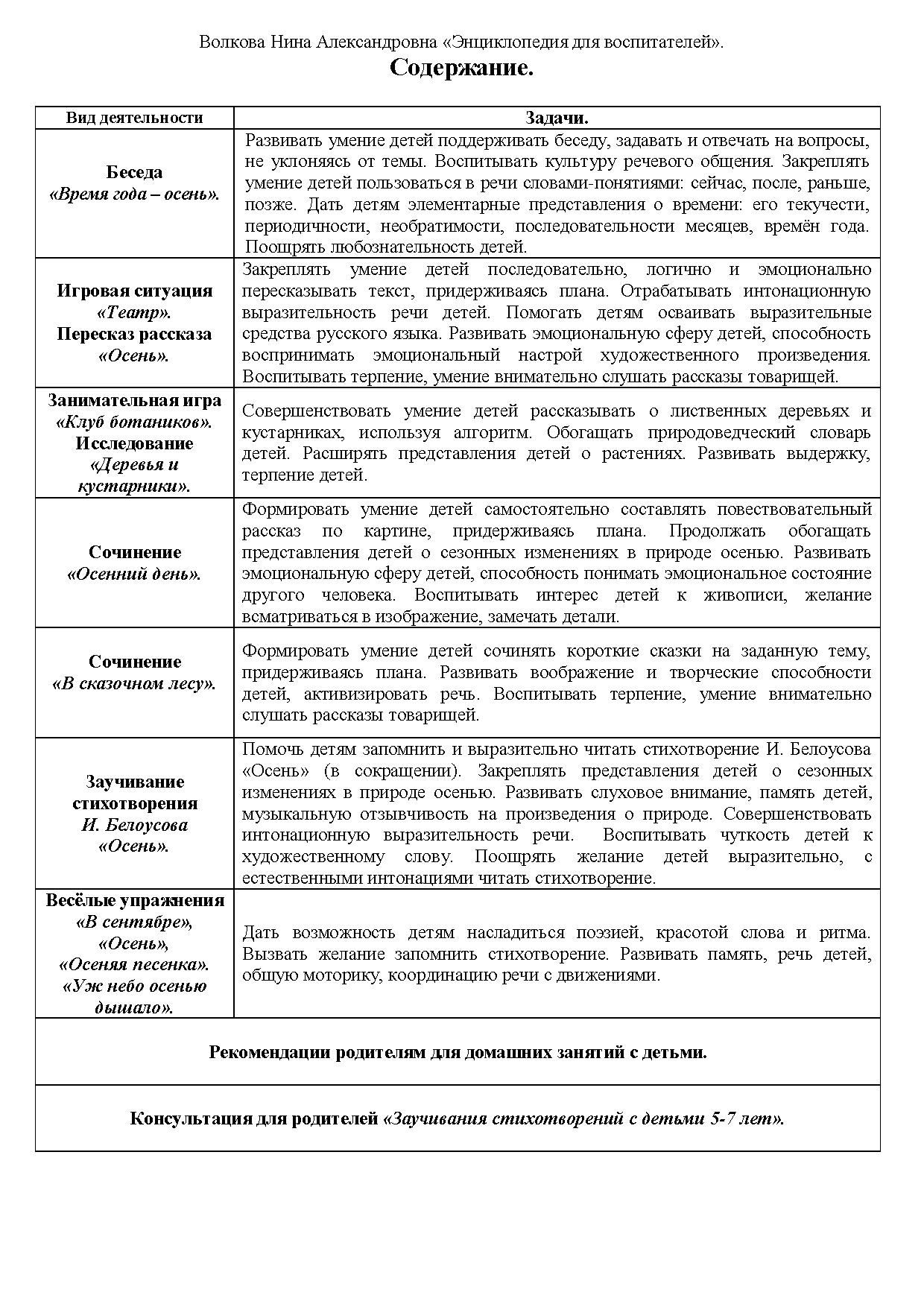 Волкова Нина Александровна «Энциклопедия для воспитателей».

Содержание.

| Вид деятельности | Задачи. |
|---|---|
| Беседа «Время года – осень». | Развивать умение детей поддерживать беседу, задавать и отвечать на вопросы, не уклоняясь от темы. Воспитывать культуру речевого общения. Закреплять умение детей пользоваться в речи словами-понятиями: сейчас, после, раньше, позже. Дать детям элементарные представления о времени: его текучести, периодичности, необратимости, последовательности месяцев, времён года. Поощрять любознательность детей. |
| Игровая ситуация «Театр». Пересказ рассказа «Осень». | Закреплять умение детей последовательно, логично и эмоционально пересказывать текст, придерживаясь плана. Отрабатывать интонационную выразительность речи детей. Помогать детям осваивать выразительные средства русского языка. Развивать эмоциональную сферу детей, способность воспринимать эмоциональный настрой художественного произведения. Воспитывать терпение, умение внимательно слушать рассказы товарищей. |
| Занимательная игра «Клуб ботаников». Исследование «Деревья и кустарники». | Совершенствовать умение детей рассказывать о лиственных деревьях и кустарниках, используя алгоритм. Обогащать природоведческий словарь детей. Расширять представления детей о растениях. Развивать выдержку, терпение детей. |
| Сочинение «Осенний день». | Формировать умение детей самостоятельно составлять повествовательный рассказ по картине, придерживаясь плана. Продолжать обогащать представления детей о сезонных изменениях в природе осенью. Развивать эмоциональную сферу детей, способность понимать эмоциональное состояние другого человека. Воспитывать интерес детей к живописи, желание всматриваться в изображение, замечать детали. |
| Сочинение «В сказочном лесу». | Формировать умение детей сочинять короткие сказки на заданную тему, придерживаясь плана. Развивать воображение и творческие способности детей, активизировать речь. Воспитывать терпение, умение внимательно слушать рассказы товарищей. |
| Заучивание стихотворения И. Белоусова «Осень». | Помочь детям запомнить и выразительно читать стихотворение И. Белоусова «Осень» (в сокращении). Закреплять представления детей о сезонных изменениях в природе осенью. Развивать слуховое внимание, память детей, музыкальную отзывчивость на произведения о природе. Совершенствовать интонационную выразительность речи. Воспитывать чуткость детей к художественному слову. Поощрять желание детей выразительно, с естественными интонациями читать стихотворение. |
| Весёлые упражнения «В сентябре», «Осень», «Осеняя песенка». «Уж небо осенью дышало». | Дать возможность детям насладиться поэзией, красотой слова и ритма. Вызвать желание запомнить стихотворение. Развивать память, речь детей, общую моторику, координацию речи с движениями. |
| Рекомендации родителям для домашних занятий с детьми. | |
| Консультация для родителей «Заучивания стихотворений с детьми 5-7 лет». | |